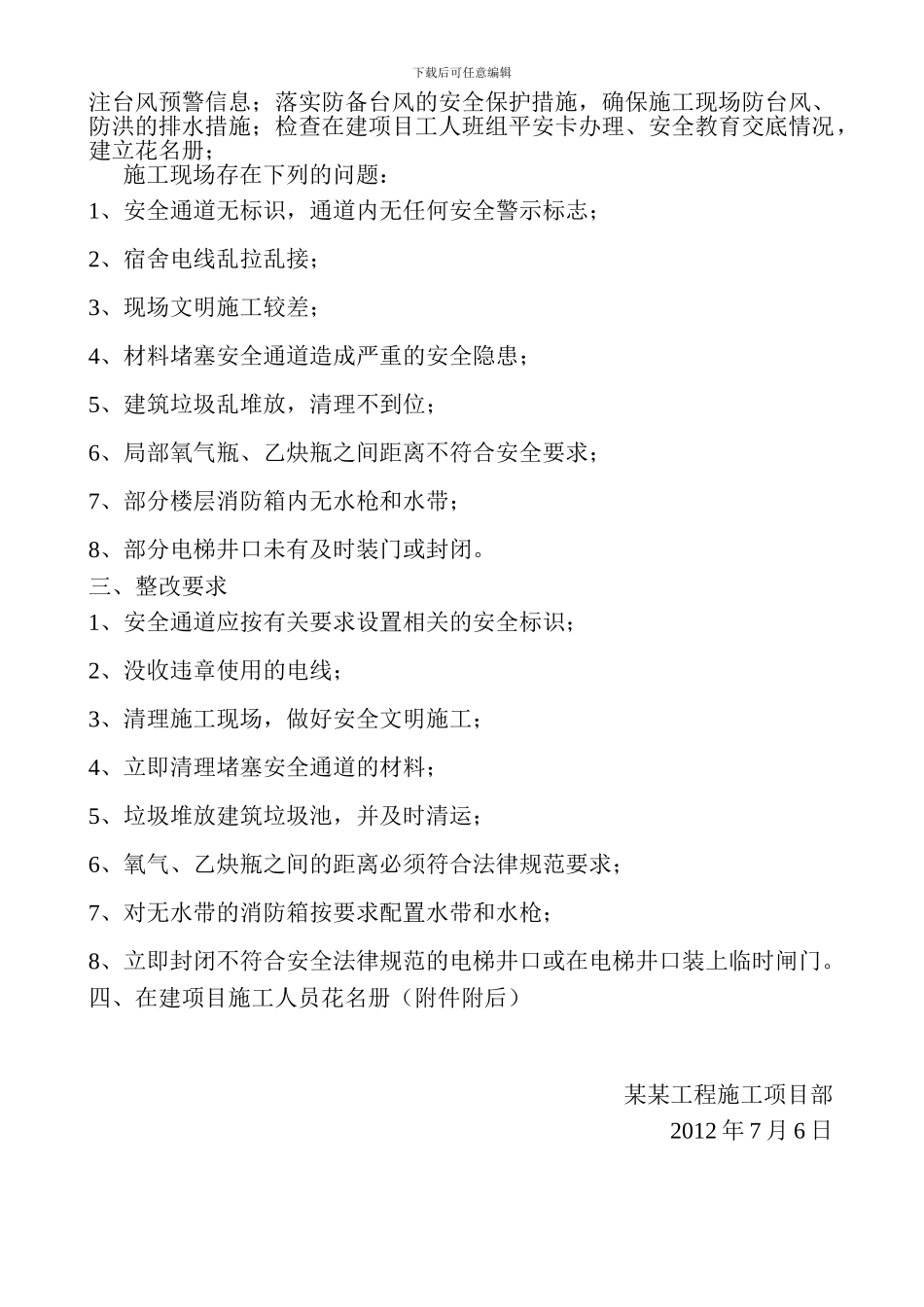 下载后可任意编辑

注台风预警信息；落实防备台风的安全保护措施，确保施工现场防台风、防洪的排水措施；检查在建项目工人班组平安卡办理、安全教育交底情况，建立花名册；

施工现场存在下列的问题：

1、安全通道无标识，通道内无任何安全警示标志；

2、宿舍电线乱拉乱接；

3、现场文明施工较差；

4、材料堵塞安全通道造成严重的安全隐患；

5、建筑垃圾乱堆放，清理不到位；

6、局部氧气瓶、乙炔瓶之间距离不符合安全要求；

7、部分楼层消防箱内无水枪和水带；

8、部分电梯井口未有及时装门或封闭。

三、整改要求

1、安全通道应按有关要求设置相关的安全标识；

2、没收违章使用的电线；

3、清理施工现场，做好安全文明施工；

4、立即清理堵塞安全通道的材料；

5、垃圾堆放建筑垃圾池，并及时清运；

6、氧气、乙炔瓶之间的距离必须符合法律规范要求；

7、对无水带的消防箱按要求配置水带和水枪；

8、立即封闭不符合安全法律规范的电梯井口或在电梯井口装上临时闸门。

四、在建项目施工人员花名册（附件附后）

某某工程施工项目部

2012 年 7 月 6 日